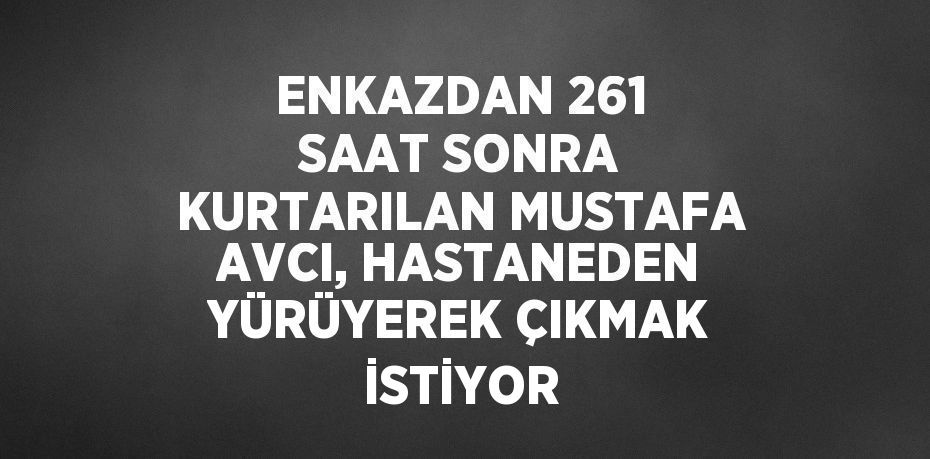 ENKAZDAN 261 SAAT SONRA KURTARILAN MUSTAFA AVCI, HASTANEDEN YÜRÜYEREK ÇIKMAK İSTİYOR